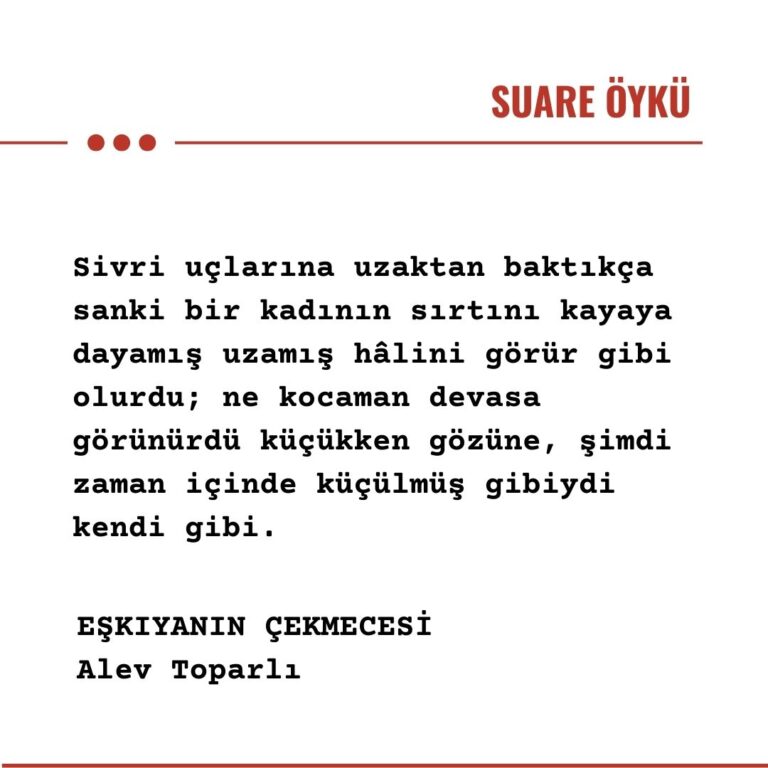 SUARE ÖYKÜ

Sivri uçlarına uzaktan baktıkça sanki bir kadının sırtını kayaya dayamış uzamış hâlini görür gibi olurdu; ne kocaman devasa görünürdü küçükken gözüne, şimdi zaman içinde küçülmüş gibiydi kendi gibi.

EŞKIYANIN ÇEKMECESİ
Alev Toparlı